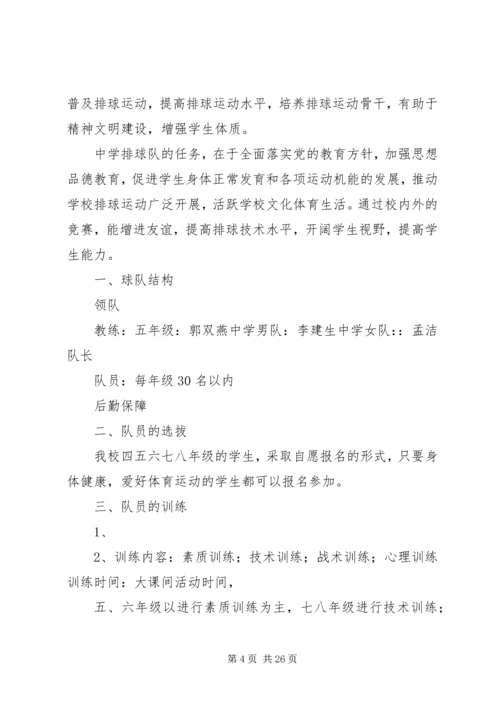 普及排球运动，提高排球运动水平，培养排球运动骨干，有助于精神文明建设，增强学生体质。

中学排球队的任务，在于全面落实党的教育方针，加强思想品德教育，促进学生身体正常发育和各项运动机能的发展，推动学校排球运动广泛开展，活跃学校文化体育生活。通过校内外的竞赛，能增进友谊，提高排球技术水平，开阔学生视野，提高学生能力。

一、球队结构

领队

教练：五年级：郭双燕中学男队：李建生中学女队：：孟洁队长

队员：每年级 30 名以内

后勤保障

二、队员的选拔

我校四五六七八年级的学生，采取自愿报名的形式，只要身体健康，爱好体育运动的学生都可以报名参加。

三、队员的训练

1、

2、训练内容：素质训练；技术训练；战术训练；心理训练训练时间：大课间活动时间，

五、六年级以进行素质训练为主，七八年级进行技术训练；

第 4 页 共 26 页